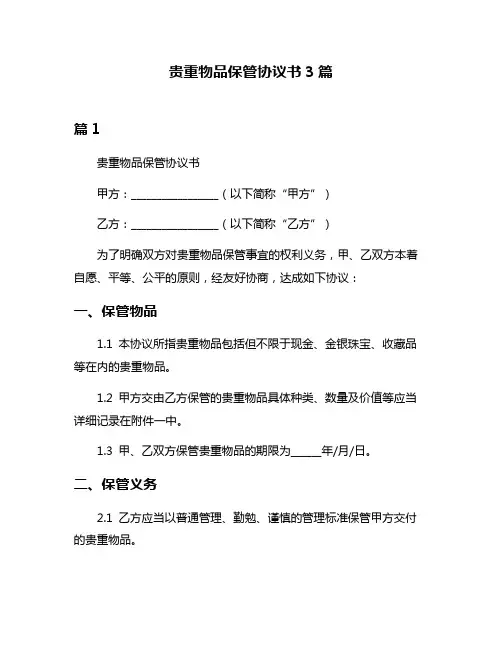 贵重物品保管协议书 3 篇

篇 1

贵重物品保管协议书

甲方：________________（以下简称“甲方”）

乙方：________________（以下简称“乙方”）

为了明确双方对贵重物品保管事宜的权利义务，甲、乙双方本着自愿、平等、公平的原则，经友好协商，达成如下协议：

一、保管物品

1.1 本协议所指贵重物品包括但不限于现金、金银珠宝、收藏品等在内的贵重物品。

1.2 甲方交由乙方保管的贵重物品具体种类、数量及价值等应当详细记录在附件一中。

1.3 甲、乙双方保管贵重物品的期限为______年/月/日。

二、保管义务

2.1 乙方应当以普通管理、勤勉、谨慎的管理标准保管甲方交付的贵重物品。